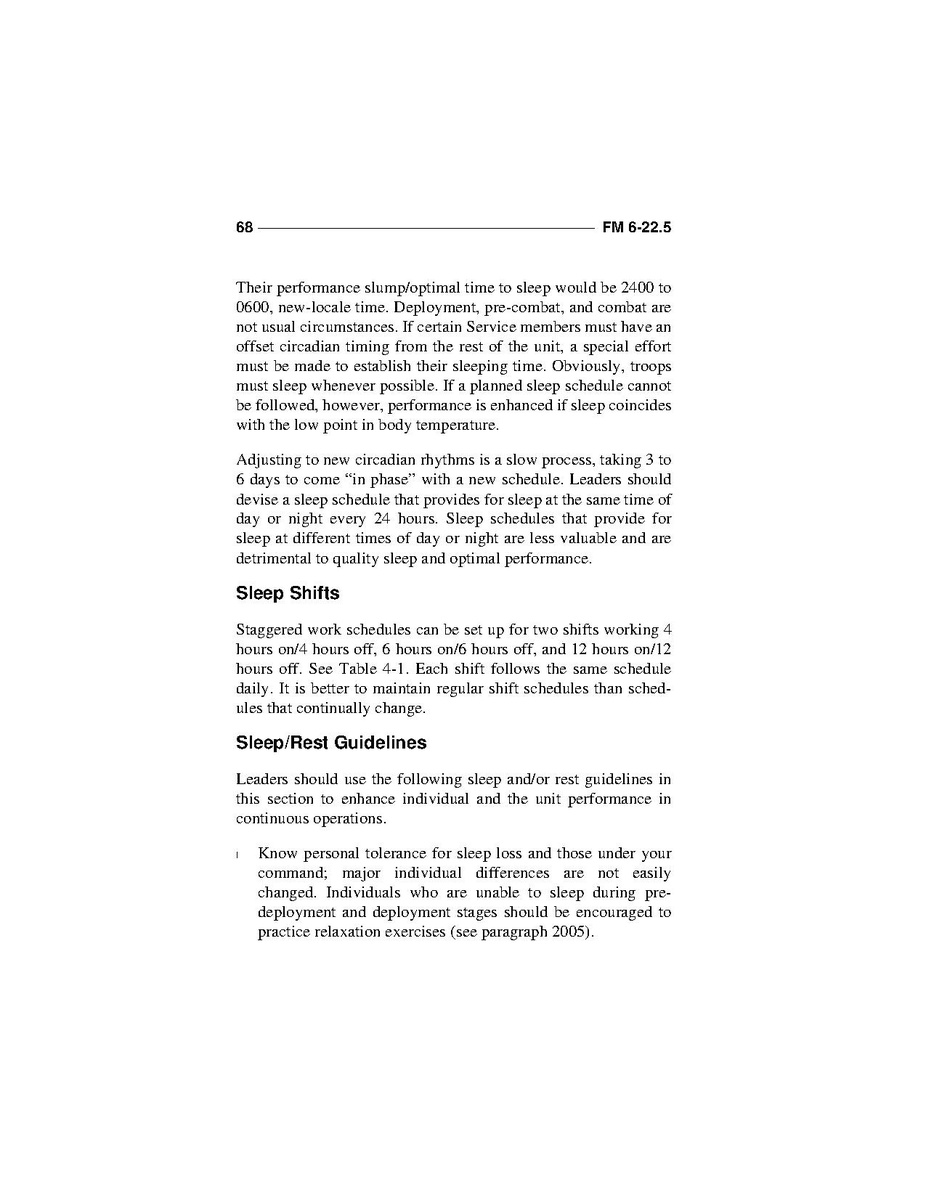 68 FM 6-22.5

Their performance slump/optimal time to sleep would be 2400 to 0600, new-locale time. Deployment, pre-combat, and combat are not usual circumstances. If certain Service members must have an offset circadian timing from the rest of the unit, a special effort must be made to establish their sleeping time. Obviously, troops must sleep whenever possible. If a planned sleep schedule cannot be followed, however, performance is enhanced if sleep coincides with the low point in body temperature.

Adjusting to new circadian rhythms is a slow process, taking 3 to 6 days to come "in phase" with a new schedule. Leaders should devise a sleep schedule that provides for sleep at the same time of day or night every 24 hours. Sleep schedules that provide for sleep at different times of day or night are less valuable and are detrimental to quality sleep and optimal performance.

Sleep Shifts

Staggered work schedules can be set up for two shifts working 4 hours on/4 hours off, 6 hours on/6 hours off, and 12 hours on/12 hours off. See Table 4-1. Each shift follows the same schedule daily. It is better to maintain regular shift schedules than schedules that continually change.

Sleep/Rest Guidelines

Leaders should use the following sleep and/or rest guidelines in this section to enhance individual and the unit performance in continuous operations.

l Know personal tolerance for sleep loss and those under your command; major individual differences are not easily changed. Individuals who are unable to sleep during pre-deployment and deployment stages should be encouraged to practice relaxation exercises (see paragraph 2005).